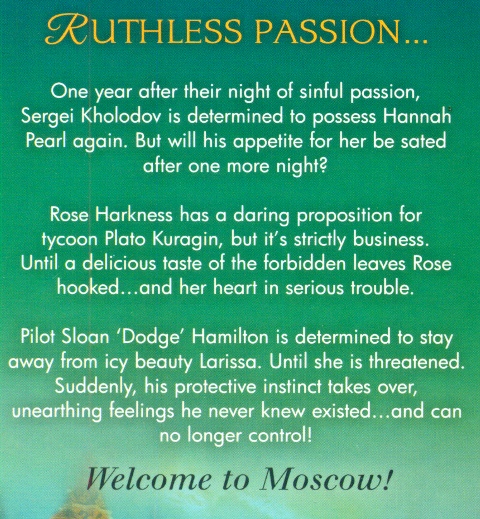 RUTHLESS PASSION...

One year after their night of sinful passion, Sergei Kholodov is determined to possess Hannah Pearl again. But will his appetite for her be sated after one more night?

Rose Harkness has a daring proposition for tycoon Plato Kuragin, but it's strictly business. Until a delicious taste of the forbidden leaves Rose hooked...and her heart in serious trouble.

Pilot Sloan 'Dodge' Hamilton is determined to stay away from icy beauty Larissa. Until she is threatened. Suddenly, his protective instinct takes over, unearthing feelings he never knew existed...and can no longer control!

Welcome to Moscow!